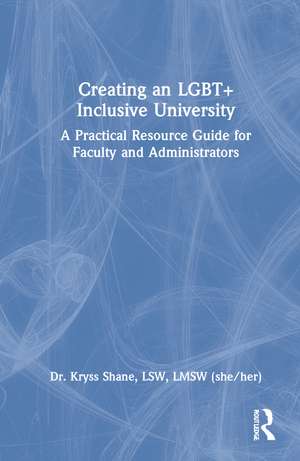 Creating an LGBT+ Inclusive University

A Practical Resource Guide for Faculty and Administrators

Dr. Kryss Shane, LSW, LMSW (she/her)

ROUTLEDGE